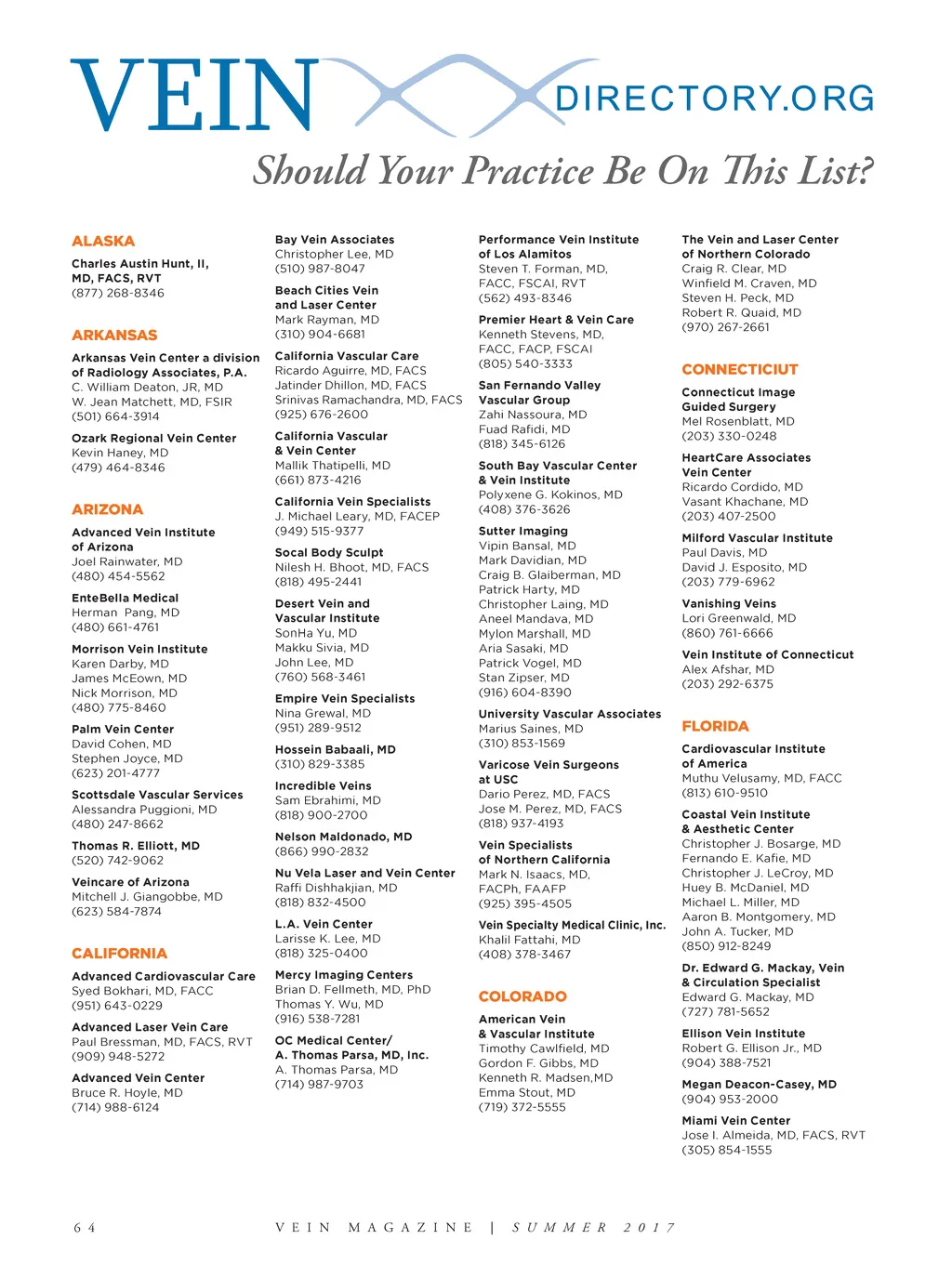 VEIN DIRECTORY.ORG

Should Your Practice Be On This List?

ALASKA

Charles Austin Hunt, II, MD, FACS, RVT
(877) 268-8346

ARKANSAS

Arkansas Vein Center a division of Radiology Associates, P.A.
C. William Deaton, JR, MD
W. Jean Matchett, MD, FSIR
(501) 664-3914

Ozark Regional Vein Center
Kevin Haney, MD
(479) 464-8346

ARIZONA

Advanced Vein Institute of Arizona
Joel Rainwater, MD
(480) 454-5562

EnteBella Medical
Herman Pang, MD
(480) 661-4761

Morrison Vein Institute
Karen Darby, MD
James McEown, MD
Nick Morrison, MD
(480) 775-8460

Palm Vein Center
David Cohen, MD
Stephen Joyce, MD
(623) 201-4777

Scottsdale Vascular Services
Alessandra Puggioni, MD
(480) 247-8662

Thomas R. Elliott, MD
(520) 742-9062

Veincare of Arizona
Mitchell J. Giangobbe, MD
(623) 584-7874

CALIFORNIA

Advanced Cardiovascular Care
Syed Bokhari, MD, FACC
(951) 643-0229

Advanced Laser Vein Care
Paul Bressman, MD, FACS, RVT
(909) 948-5272

Advanced Vein Center
Bruce R. Hoyle, MD
(714) 988-6124

Bay Vein Associates
Christopher Lee, MD
(510) 987-8047

Beach Cities Vein and Laser Center
Mark Rayman, MD
(310) 904-6681

California Vascular Care
Ricardo Aguirre, MD, FACS
Jatinder Dhillon, MD, FACS
Srinivas Ramachandra, MD, FACS
(925) 676-2600

California Vascular & Vein Center
Mallik Thatipelli, MD
(661) 873-4216

California Vein Specialists
J. Michael Leary, MD, FACEP
(949) 515-9377

Socal Body Sculpt
Nilesh H. Bhoot, MD, FACS
(818) 495-2441

Desert Vein and Vascular Institute
SonHa Yu, MD
Makku Sivia, MD
John Lee, MD
(760) 568-3461

Empire Vein Specialists
Nina Grewal, MD
(951) 289-9512

Hossein Babaali, MD
(310) 829-3385

Incredible Veins
Sam Ebrahimi, MD
(818) 900-2700

Nelson Maldonado, MD
(866) 990-2832

Nu Vela Laser and Vein Center
Raffi Dishhakjian, MD
(818) 832-4500

L.A. Vein Center
Larisse K. Lee, MD
(818) 325-0400

Mercy Imaging Centers
Brian D. Fellmeth, MD, PhD
Thomas Y. Wu, MD
(916) 538-7281

OC Medical Center/ A. Thomas Parsa, MD, Inc.
A. Thomas Parsa, MD
(714) 987-9703

Performance Vein Institute of Los Alamitos
Steven T. Forman, MD, FACC, FSCAI, RVT
(562) 493-8346

Premier Heart & Vein Care
Kenneth Stevens, MD, FACC, FACP, FSCAI
(805) 540-3333

San Fernando Valley Vascular Group
Zahi Nassoura, MD
Fuad Rafidi, MD
(818) 345-6126

South Bay Vascular Center & Vein Institute
Polyxene G. Kokinos, MD
(408) 376-3626

Sutter Imaging
Vipin Bansal, MD
Mark Davidian, MD
Craig B. Glaiberman, MD
Patrick Harty, MD
Christopher Laing, MD
Aneel Mandava, MD
Mylon Marshall, MD
Aria Sasaki, MD
Patrick Vogel, MD
Stan Zipser, MD
(916) 604-8390

University Vascular Associates
Marius Saines, MD
(310) 853-1569

Varicose Vein Surgeons at USC
Dario Perez, MD, FACS
Jose M. Perez, MD, FACS
(818) 937-4193

Vein Specialists of Northern California
Mark N. Isaacs, MD, FACPh, FAAFP
(925) 395-4505

Vein Specialty Medical Clinic, Inc.
Khalil Fattahi, MD
(408) 378-3467

COLORADO

American Vein & Vascular Institute
Timothy Cawlfield, MD
Gordon F. Gibbs, MD
Kenneth R. Madsen,MD
Emma Stout, MD
(719) 372-5555

The Vein and Laser Center of Northern Colorado
Craig R. Clear, MD
Winfield M. Craven, MD
Steven H. Peck, MD
Robert R. Quaid, MD
(970) 267-2661

CONNECTICIUT

Connecticut Image Guided Surgery
Mel Rosenblatt, MD
(203) 330-0248

HeartCare Associates Vein Center
Ricardo Cordido, MD
Vasant Khachane, MD
(203) 407-2500

Milford Vascular Institute
Paul Davis, MD
David J. Esposito, MD
(203) 779-6962

Vanishing Veins
Lori Greenwald, MD
(860) 761-6666

Vein Institute of Connecticut
Alex Afshar, MD
(203) 292-6375

FLORIDA

Cardiovascular Institute of America
Muthu Velusamy, MD, FACC
(813) 610-9510

Coastal Vein Institute & Aesthetic Center
Christopher J. Bosarge, MD
Fernando E. Kafie, MD
Christopher J. LeCroy, MD
Huey B. McDaniel, MD
Michael L. Miller, MD
Aaron B. Montgomery, MD
John A. Tucker, MD
(850) 912-8249

Dr. Edward G. Mackay, Vein & Circulation Specialist
Edward G. Mackay, MD
(727) 781-5652

Ellison Vein Institute
Robert G. Ellison Jr., MD
(904) 388-7521

Megan Deacon-Casey, MD
(904) 953-2000

Miami Vein Center
Jose I. Almeida, MD, FACS, RVT
(305) 854-1555

64 VEIN MAGAZINE | SUMMER 2017